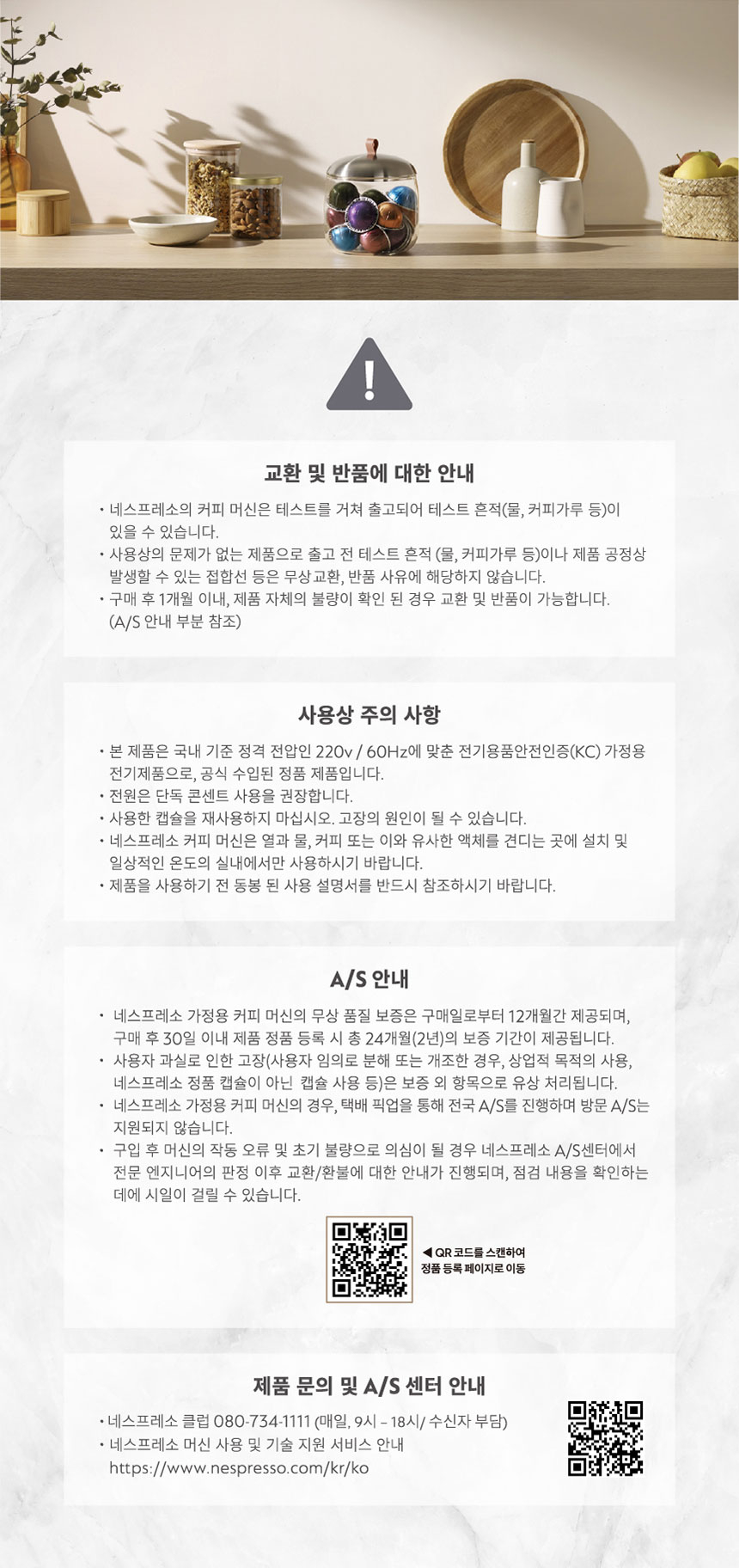 교환 및 반품에 대한 안내

• 네스프레소의 커피 머신은 테스트를 거쳐 출고되어 테스트 흔적(물, 커피가루 등)이 있을 수 있습니다.
• 사용상의 문제가 없는 제품으로 출고 전 테스트 흔적 (물, 커피가루 등)이나 제품 공정상 발생할 수 있는 접합선 등은 무상교환, 반품 사유에 해당하지 않습니다.
• 구매 후 1개월 이내, 제품 자체의 불량이 확인 된 경우 교환 및 반품이 가능합니다. (A/S 안내 부분 참조)

사용상 주의 사항

• 본 제품은 국내 기준 정격 전압인 220v / 60Hz에 맞춘 전기용품안전인증(KC) 가정용 전기제품으로, 공식 수입된 정품 제품입니다.
• 전원은 단독 콘센트 사용을 권장합니다.
• 사용한 캡슐을 재사용하지 마십시오. 고장의 원인이 될 수 있습니다.
• 네스프레소 커피 머신은 열과 물, 커피 또는 이와 유사한 액체를 견디는 곳에 설치 및 일상적인 온도의 실내에서만 사용하시기 바랍니다.
• 제품을 사용하기 전 동봉 된 사용 설명서를 반드시 참조하시기 바랍니다.

A/S 안내

• 네스프레소 가정용 커피 머신의 무상 품질 보증은 구매일로부터 12개월간 제공되며, 구매 후 30일 이내 제품 정품 등록 시 총 24개월(2년)의 보증 기간이 제공됩니다.
• 사용자 과실로 인한 고장(사용자 임의로 분해 또는 개조한 경우, 상업적 목적의 사용, 네스프레소 정품 캡슐이 아닌 캡슐 사용 등)은 보증 외 항목으로 유상 처리됩니다.
• 네스프레소 가정용 커피 머신의 경우, 택배 픽업을 통해 전국 A/S를 진행하며 방문 A/S는 지원되지 않습니다.
• 구입 후 머신의 작동 오류 및 초기 불량으로 의심이 될 경우 네스프레소 A/S센터에서 전문 엔지니어의 판정 이후 교환/환불에 대한 안내가 진행되며, 점검 내용을 확인하는 데에 시일이 걸릴 수 있습니다.

◀ QR 코드를 스캔하여 정품 등록 페이지로 이동

제품 문의 및 A/S 센터 안내

• 네스프레소 클럽 080-734-1111 (매일, 9시 – 18시/ 수신자 부담)
• 네스프레소 머신 사용 및 기술 지원 서비스 안내 https://www.nespresso.com/kr/ko